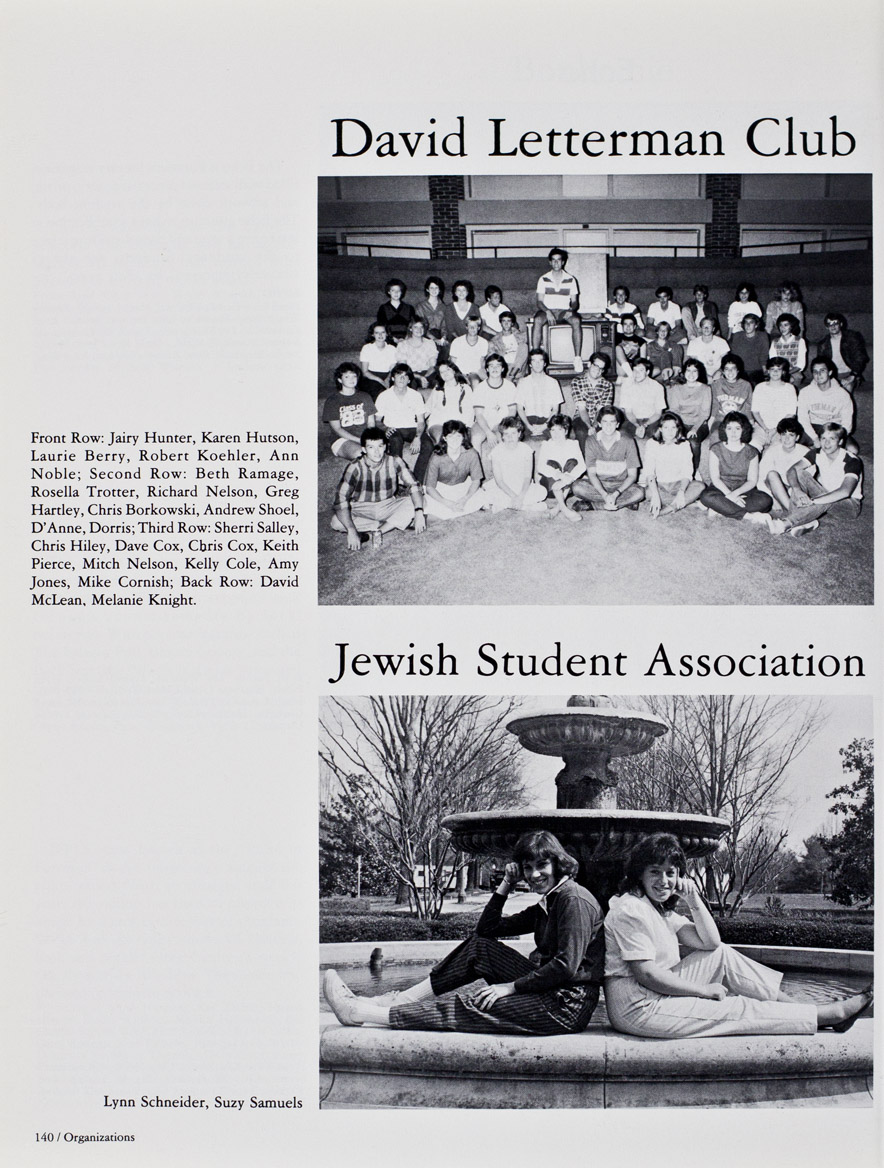 David Letterman Club

Front Row: Jairy Hunter, Karen Hutson, Laurie Berry, Robert Koehler, Ann Noble; Second Row: Beth Ramage, Rosella Trotter, Richard Nelson, Greg Hartley, Chris Borkowski, Andrew Shoel, D'Anne, Dorris; Third Row: Sherri Salley, Chris Hiley, Dave Cox, Chris Cox, Keith Pierce, Mitch Nelson, Kelly Cole, Amy Jones, Mike Cornish; Back Row: David McLean, Melanie Knight.

Jewish Student Association

Lynn Schneider, Suzy Samuels

140 / Organizations